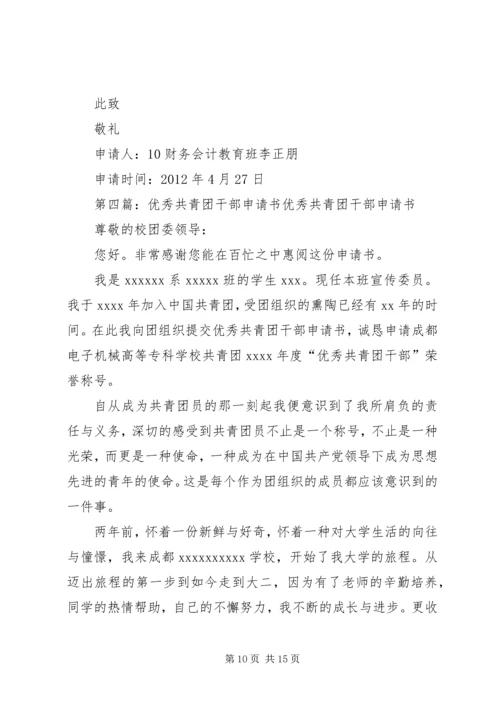 此致

敬礼

申请人：10财务会计教育班李正朋

申请时间：2012年4月27日

第四篇：优秀共青团干部申请书优秀共青团干部申请书

尊敬的校团委领导：

您好。非常感谢您能在百忙之中惠阅这份申请书。

我是xxxxxx系xxxxx班的学生xxx。现任本班宣传委员。我于xxxx年加入中国共青团，受团组织的熏陶已经有xx年的时间。在此我向团组织提交优秀共青团干部申请书，诚恳申请成都电子机械高等专科学校共青团xxxx年度“优秀共青团干部”荣誉称号。

自从成为共青团员的那一刻起我便意识到了我所肩负的责任与义务，深切的感受到共青团员不止是一个称号，不止是一种光荣，而更是一种使命，一种成为在中国共产党领导下成为思想先进的青年的使命。这是每个作为团组织的成员都应该意识到的一件事。

两年前，怀着一份新鲜与好奇，怀着一种对大学生活的向往与憧憬，我来成都xxxxxxxxxx学校，开始了我大学的旅程。从迈出旅程的第一步到如今走到大二，因为有了老师的辛勤培养，同学的热情帮助，自己的不懈努力，我不断的成长与进步。更收

第10页 共15页